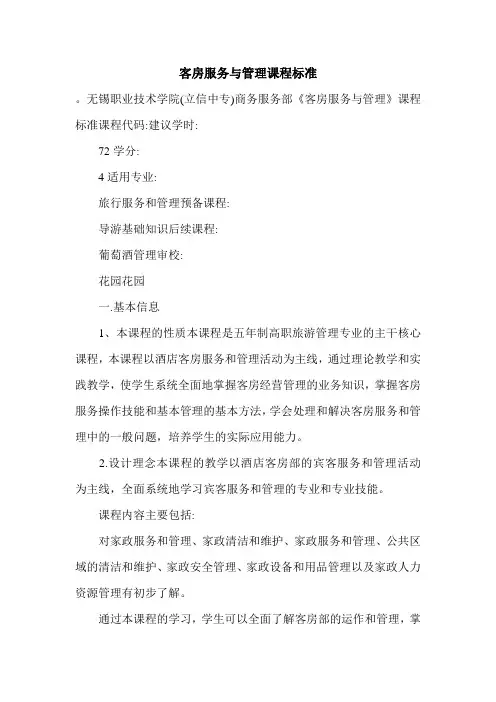 客房服务与管理课程标准

。无锡职业技术学院(立信中专)商务服务部《客房服务与管理》课程标准课程代码:建议学时:

72 学分:

4 适用专业:

旅行服务和管理预备课程:

导游基础知识后续课程:

葡萄酒管理审校:

花园花园

一.基本信息

1、本课程的性质本课程是五年制高职旅游管理专业的主干核心课程，本课程以酒店客房服务和管理活动为主线，通过理论教学和实践教学，使学生系统全面地掌握客房经营管理的业务知识，掌握客房服务操作技能和基本管理的基本方法，学会处理和解决客房服务和管理中的一般问题，培养学生的实际应用能力。

2.设计理念本课程的教学以酒店客房部的宾客服务和管理活动为主线，全面系统地学习宾客服务和管理的专业和专业技能。

课程内容主要包括:

对家政服务和管理、家政清洁和维护、家政服务和管理、公共区域的清洁和维护、家政安全管理、家政设备和用品管理以及家政人力资源管理有初步了解。

通过本课程的学习，学生可以全面了解客房部的运作和管理，掌